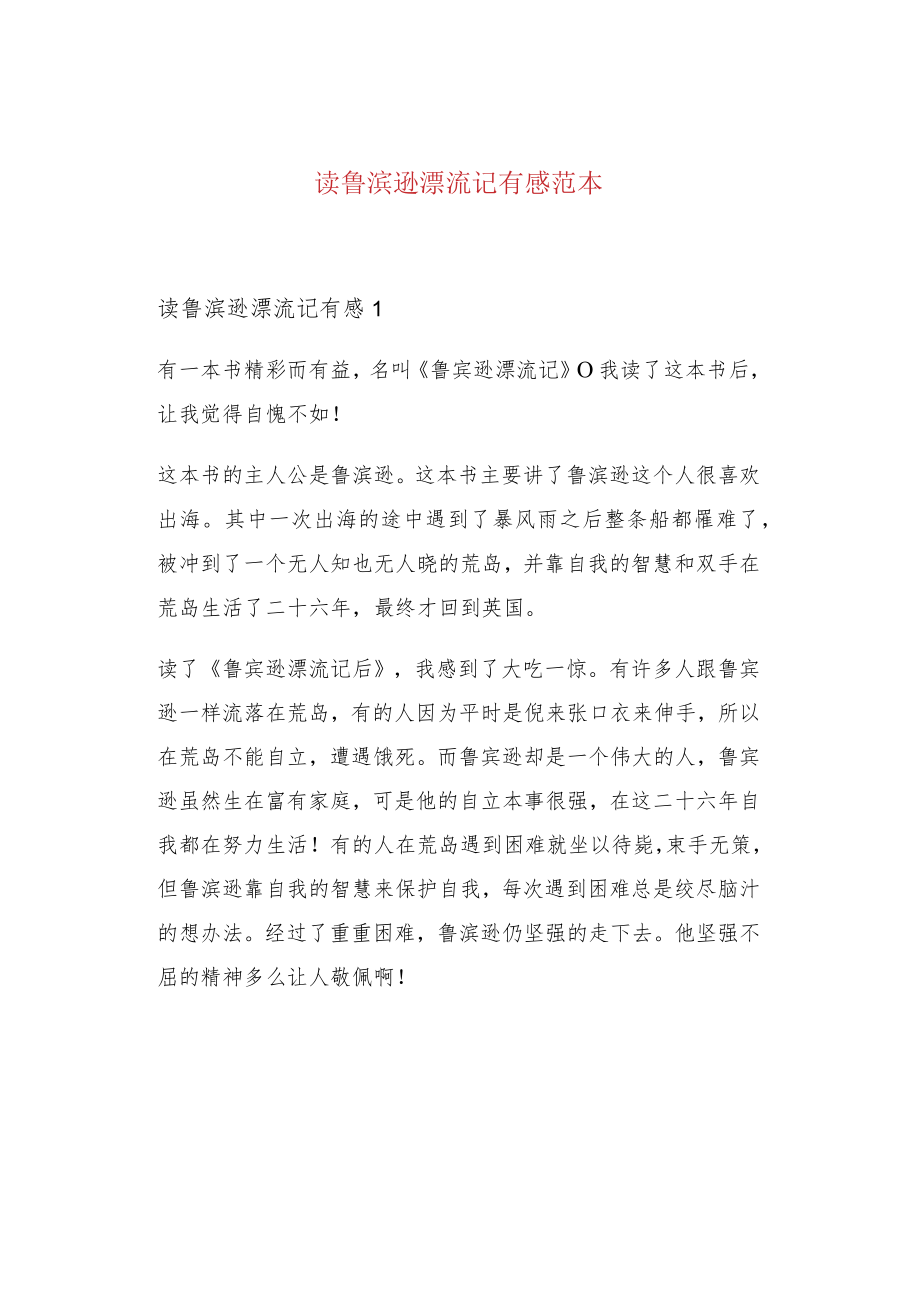 读鲁滨逊漂流记有感范本

读鲁滨逊漂流记有感1

有一本书精彩而有益，名叫《鲁宾逊漂流记》O我读了这本书后，让我觉得自愧不如！

这本书的主人公是鲁滨逊。这本书主要讲了鲁滨逊这个人很喜欢出海。其中一次出海的途中遇到了暴风雨之后整条船都罹难了，被冲到了一个无人知也无人晓的荒岛，并靠自我的智慧和双手在荒岛生活了二十六年，最终才回到英国。

读了《鲁宾逊漂流记后》，我感到了大吃一惊。有许多人跟鲁宾逊一样流落在荒岛，有的人因为平时是倪来张口衣来伸手，所以在荒岛不能自立，遭遇饿死。而鲁宾逊却是一个伟大的人，鲁宾逊虽然生在富有家庭，可是他的自立本事很强，在这二十六年自我都在努力生活！有的人在荒岛遇到困难就坐以待毙，束手无策，但鲁滨逊靠自我的智慧来保护自我，每次遇到困难总是绞尽脑汁的想办法。经过了重重困难，鲁滨逊仍坚强的走下去。他坚强不屈的精神多么让人敬佩啊！